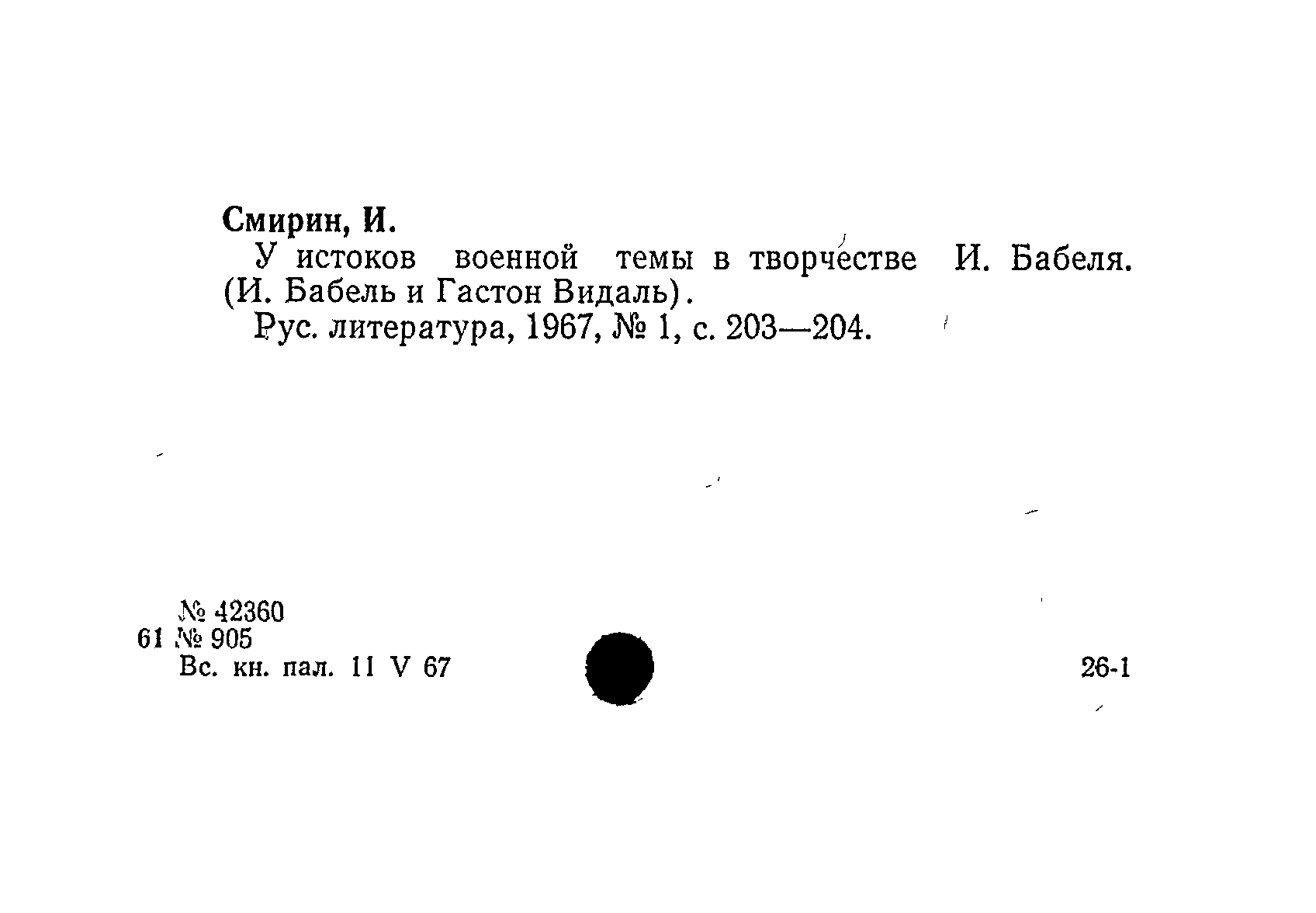 Смирин, И.

У истоков военной темы в творчестве И. Бабеля. (И. Бабель и Гастон Видаль).

Рус. литература, 1967, № 1, с. 203—204.

№ 42360
61 № 905
Вс. кн. пал. 11 V 67

26-1